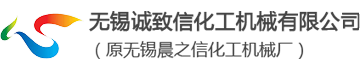 无锡诚致信化工机械有限公司

（原无锡晨之信化工机械厂）